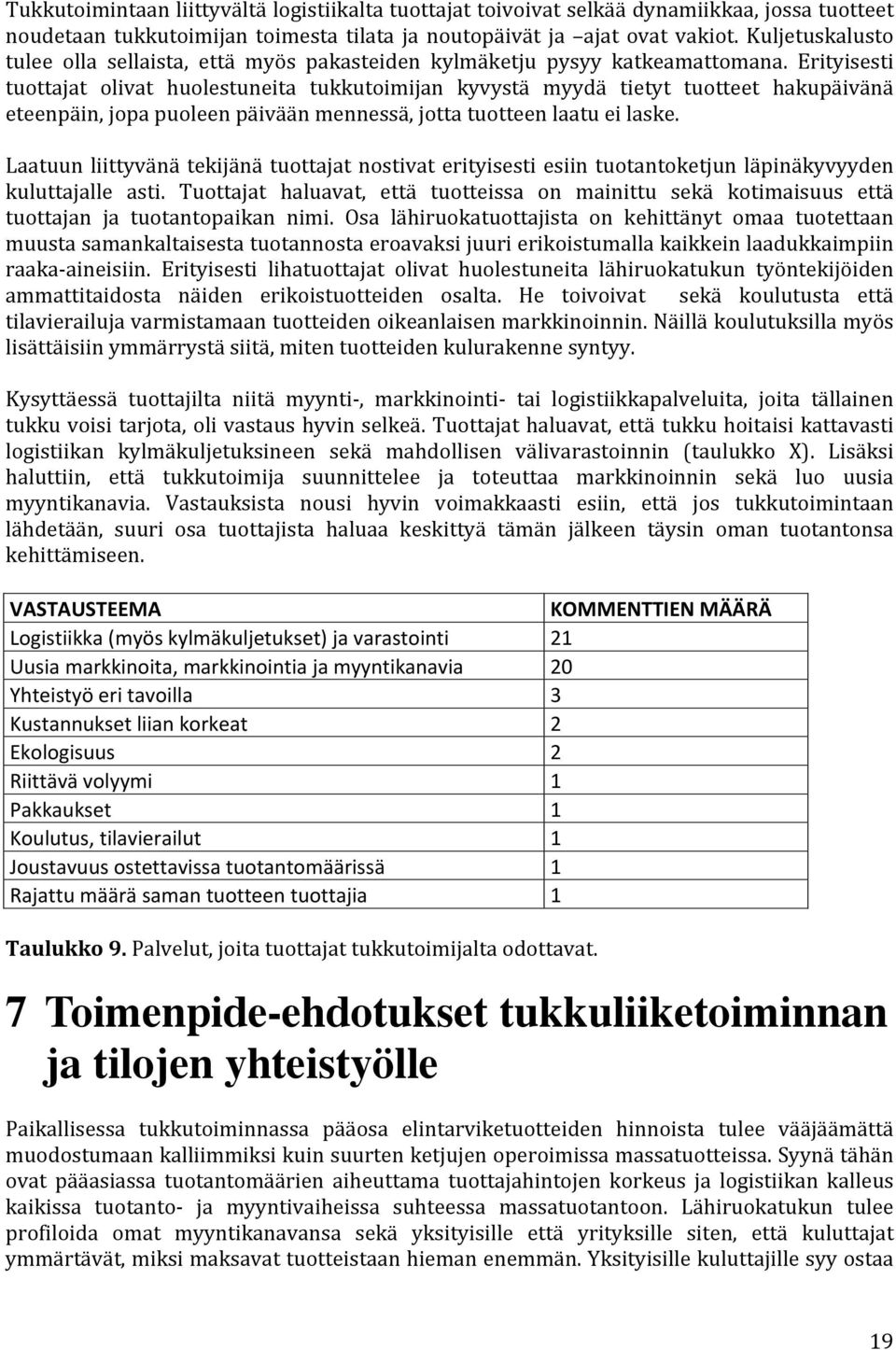 Tukkutoimintaan liittyvältä logistiikalta tuottajat toivoivat selkää dynamiikkaa, jossa tuotteet noudetaan tukkutoimijan toimesta tilata ja noutopäivät ja –ajat ovat vakiot. Kuljetuskalusto tulee olla sellaista, että myös pakasteiden kylmäketju pysyy katkeamattomana. Erityisesti tuottajat olivat huolestuneita tukkutoimijan kyvystä myydä tietyt tuotteet hakupäivänä eteenpäin, jopa puoleen päivään mennessä, jotta tuotteen laatu ei laske.

Laatuun liittyvänä tekijänä tuottajat nostivat erityisesti esiin tuotantoketjun läpinäkyvyyden kuluttajalle asti. Tuottajat haluavat, että tuotteissa on mainittu sekä kotimaisuus että tuottajan ja tuotantopaikan nimi. Osa lähiruokatuottajista on kehittänyt omaa tuotettaan muusta samankaltaisesta tuotannosta eroavaksi juuri erikoistumalla kaikkein laadukkaimpiin raaka-aineisiin. Erityisesti lihatuottajat olivat huolestuneita lähiruokatukun työntekijöiden ammattitaidosta näiden erikoistuotteiden osalta. He toivoivat sekä koulutusta että tilavierailuja varmistamaan tuotteiden oikeanlaisen markkinoinnin. Näillä koulutuksilla myös lisättäisiin ymmärrystä siitä, miten tuotteiden kulurakenne syntyy.

Kysyttäessä tuottajilta niitä myynti-, markkinointi- tai logistiikkapalveluita, joita tällainen tukku voisi tarjota, oli vastaus hyvin selkeä. Tuottajat haluavat, että tukku hoitaisi kattavasti logistiikan kylmäkuljetuksineen sekä mahdollisen välivarastoinnin (taulukko X). Lisäksi haluttiin, että tukkutoimija suunnittelee ja toteuttaa markkinoinnin sekä luo uusia myyntikanavia. Vastauksista nousi hyvin voimakkaasti esiin, että jos tukkutoimintaan lähdetään, suuri osa tuottajista haluaa keskittyä tämän jälkeen täysin oman tuotantonsa kehittämiseen.

| VASTAUSTEEMA | KOMMENTTIEN MÄÄRÄ |
|---|---|
| Logistiikka (myös kylmäkuljetukset) ja varastointi | 21 |
| Uusia markkinoita, markkinointia ja myyntikanavia | 20 |
| Yhteistyö eri tavoilla | 3 |
| Kustannukset liian korkeat | 2 |
| Ekologisuus | 2 |
| Riittävä volyymi | 1 |
| Pakkaukset | 1 |
| Koulutus, tilavierailut | 1 |
| Joustavuus ostettavissa tuotantomäärissä | 1 |
| Rajattu määrä saman tuotteen tuottajia | 1 |

Taulukko 9. Palvelut, joita tuottajat tukkutoimijalta odottavat.

7 Toimenpide-ehdotukset tukkuliiketoiminnan ja tilojen yhteistyölle

Paikallisessa tukkutoiminnassa pääosa elintarviketuotteiden hinnoista tulee vääjäämättä muodostumaan kalliimmiksi kuin suurten ketjujen operoimissa massatuotteissa. Syynä tähän ovat pääasiassa tuotantomäärien aiheuttama tuottajahintojen korkeus ja logistiikan kalleus kaikissa tuotanto- ja myyntivaiheissa suhteessa massatuotantoon. Lähiruokatukun tulee profiloida omat myyntikanavansa sekä yksityisille että yrityksille siten, että kuluttajat ymmärtävät, miksi maksavat tuotteistaan hieman enemmän. Yksityisille kuluttajille syy ostaa

19